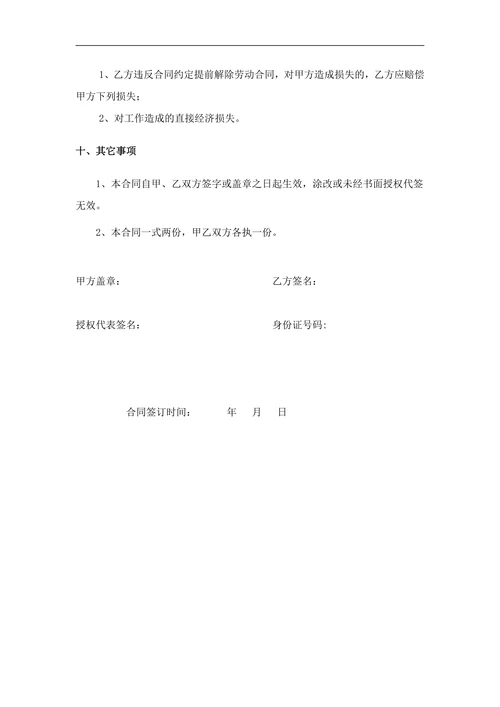 1、乙方违反合同约定提前解除劳动合同，对甲方造成损失的，乙方应赔偿甲方下列损失：

2、对工作造成的直接经济损失。

十、其它事项

1、本合同自甲、乙双方签字或盖章之日起生效，涂改或未经书面授权代签无效。

2、本合同一式两份，甲乙双方各执一份。

甲方盖章：

乙方签名：

授权代表签名：

身份证号码：

合同签订时间： 年 月 日